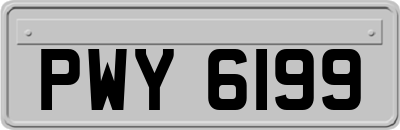 PWY 6199